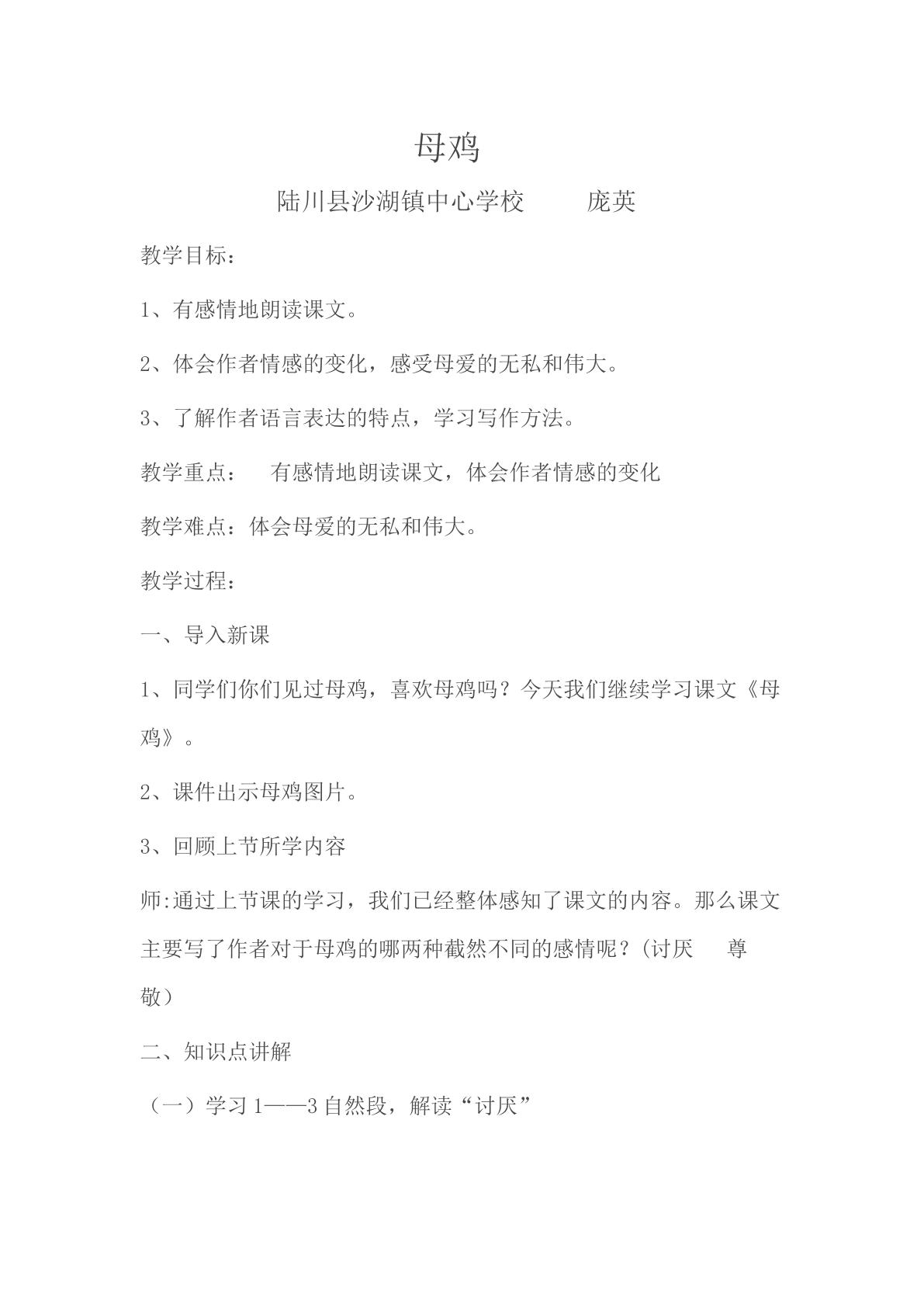 母鸡

陆川县沙湖镇中心学校 庞英

教学目标：

1、有感情地朗读课文。

2、体会作者情感的变化，感受母爱的无私和伟大。

3、了解作者语言表达的特点，学习写作方法。

教学重点： 有感情地朗读课文，体会作者情感的变化

教学难点：体会母爱的无私和伟大。

教学过程：

一、导入新课

1、同学们你们见过母鸡，喜欢母鸡吗？今天我们继续学习课文《母鸡》。

2、课件出示母鸡图片。

3、回顾上节所学内容

师:通过上节课的学习，我们已经整体感知了课文的内容。那么课文主要写了作者对于母鸡的哪两种截然不同的感情呢？(讨厌 尊敬）

二、知识点讲解

（一）学习1——3自然段，解读“讨厌”